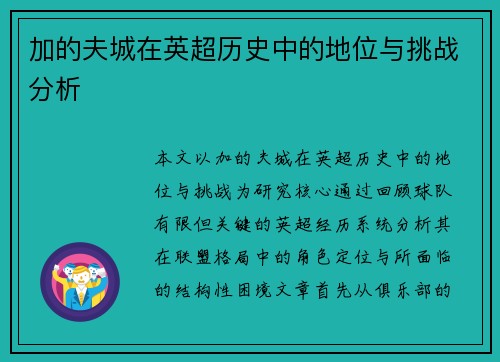 加的夫城在英超历史中的地位与挑战分析

本文以加的夫城在英超历史中的地位与挑战为研究核心通过回顾球队有限但关键的英超经历系统分析其在联盟格局中的角色定位与所面临的结构性困境文章首先从俱乐部的